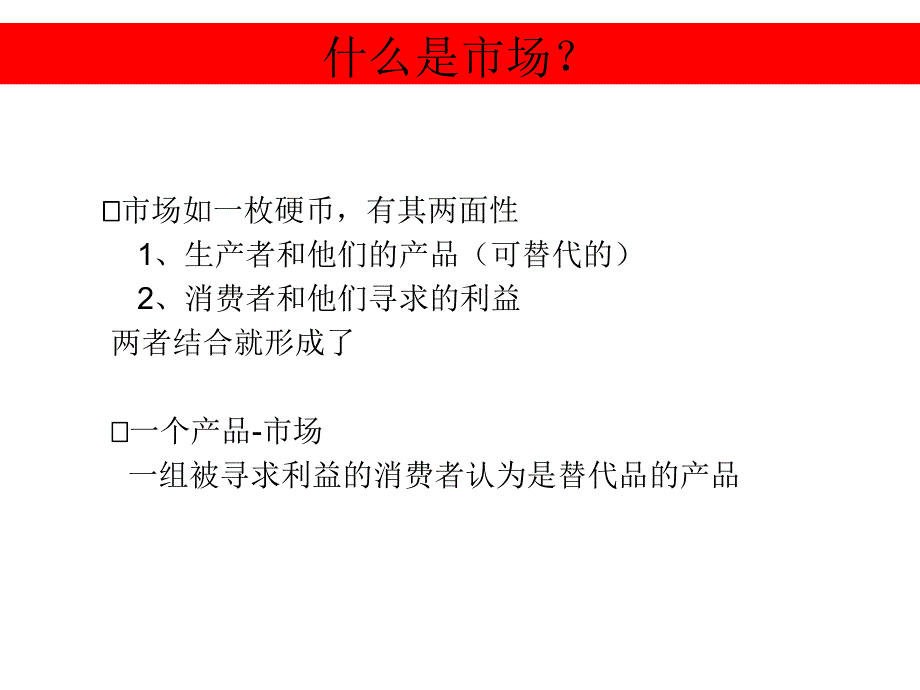 什么是市场？

□市场如一枚硬币，有其两面性
1、生产者和他们的产品（可替代的）
2、消费者和他们寻求的利益
两者结合就形成了

□一个产品-市场
一组被寻求利益的消费者认为是替代品的产品